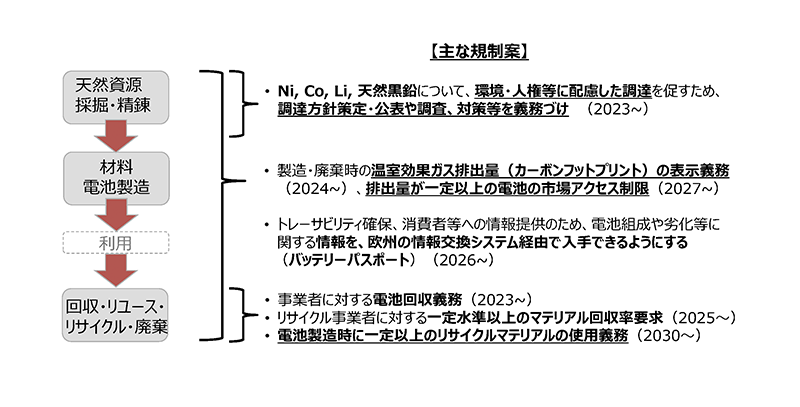 【主な規制案】

天然資源
採掘・精錬

材料
電池製造

利用

回収・リユース・
リサイクル・廃棄

• Ni, Co, Li, 天然黒鉛について、環境・人権等に配慮した調達を促すため、調達方針策定・公表や調査、対策等を義務づけ　(2023~)

• 製造・廃棄時の温室効果ガス排出量（カーボンフットプリント）の表示義務（2024~）、排出量が一定以上の電池の市場アクセス制限（2027~）

• トレーサビリティ確保、消費者等への情報提供のため、電池組成や劣化等に関する情報を、欧州の情報交換システム経由で入手できるようにする（バッテリーパスポート）（2026~）

• 事業者に対する電池回収義務（2023~）
• リサイクル事業者に対する一定水準以上のマテリアル回収率要求（2025～）
• 電池製造時に一定以上のリサイクルマテリアルの使用義務（2030～）